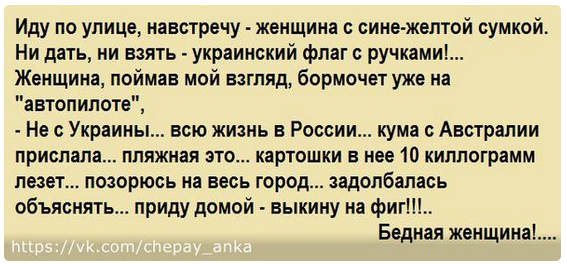 Иду по улице, навстречу - женщина с сине-желтой сумкой. Ни дать, ни взять - украинский флаг с ручками!... Женщина, поймав мой взгляд, бормочет уже на "автопилоте",
- Не с Украины... всю жизнь в России... кума с Австралии прислала... пляжная это... картошки в нее 10 киллограмм лезет... позорюсь на весь город... задолбалась объяснять... приду домой - выкину на фиг!!!..
Бедная женщина!....
https://vk.com/chepay_anka